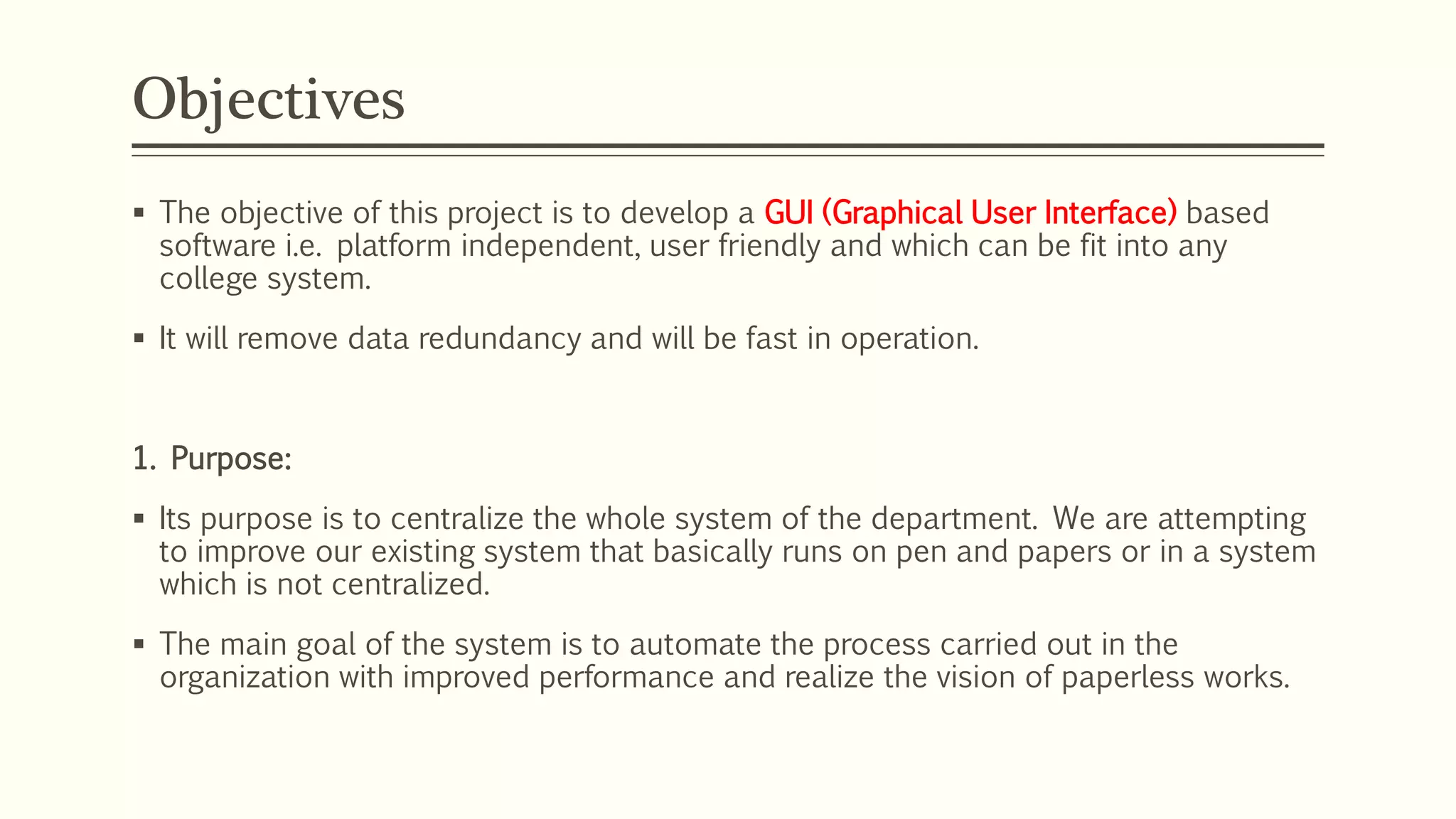 Objectives

• The objective of this project is to develop a GUI (Graphical User Interface) based software i.e. platform independent, user friendly and which can be fit into any college system.

• It will remove data redundancy and will be fast in operation.

1. Purpose:

• Its purpose is to centralize the whole system of the department. We are attempting to improve our existing system that basically runs on pen and papers or in a system which is not centralized.

• The main goal of the system is to automate the process carried out in the organization with improved performance and realize the vision of paperless works.